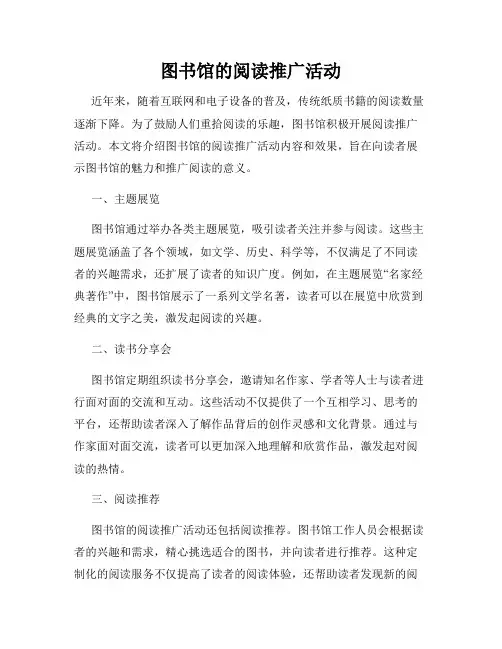 图书馆的阅读推广活动

近年来，随着互联网和电子设备的普及，传统纸质书籍的阅读数量逐渐下降。为了鼓励人们重拾阅读的乐趣，图书馆积极开展阅读推广活动。本文将介绍图书馆的阅读推广活动内容和效果，旨在向读者展示图书馆的魅力和推广阅读的意义。

一、主题展览

图书馆通过举办各类主题展览，吸引读者关注并参与阅读。这些主题展览涵盖了各个领域，如文学、历史、科学等，不仅满足了不同读者的兴趣需求，还扩展了读者的知识广度。例如，在主题展览“名家经典著作”中，图书馆展示了一系列文学名著，读者可以在展览中欣赏到经典的文字之美，激发起阅读的兴趣。

二、读书分享会

图书馆定期组织读书分享会，邀请知名作家、学者等人士与读者进行面对面的交流和互动。这些活动不仅提供了一个互相学习、思考的平台，还帮助读者深入了解作品背后的创作灵感和文化背景。通过与作家面对面交流，读者可以更加深入地理解和欣赏作品，激发起对阅读的热情。

三、阅读推荐

图书馆的阅读推广活动还包括阅读推荐。图书馆工作人员会根据读者的兴趣和需求，精心挑选适合的图书，并向读者进行推荐。这种定制化的阅读服务不仅提高了读者的阅读体验，还帮助读者发现新的阅